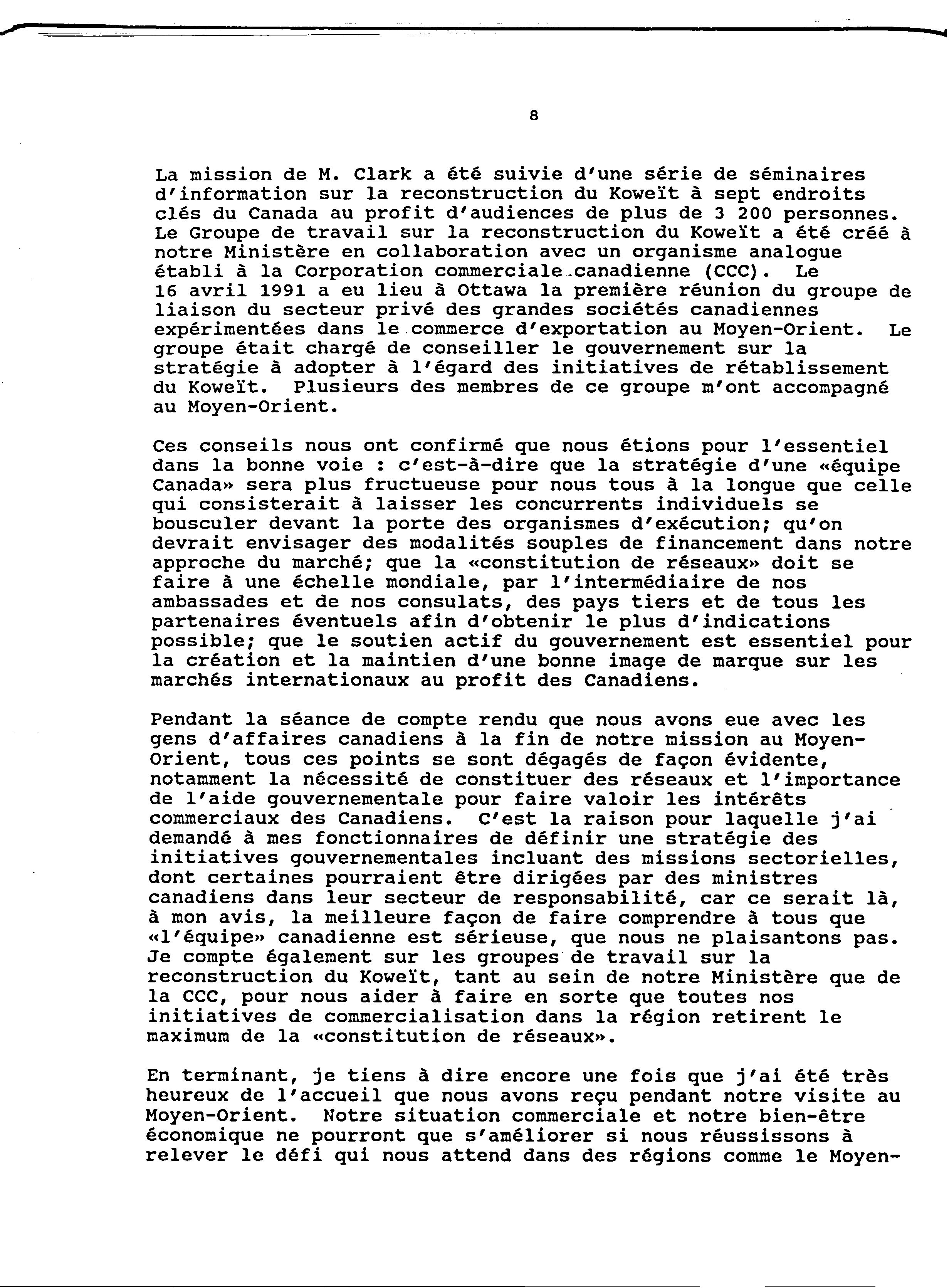 8

La mission de M. Clark a été suivie d'une série de séminaires d'information sur la reconstruction du Koweït à sept endroits clés du Canada au profit d'audiences de plus de 3 200 personnes. Le Groupe de travail sur la reconstruction du Koweït a été créé à notre Ministère en collaboration avec un organisme analogue établi à la Corporation commerciale canadienne (CCC). Le 16 avril 1991 a eu lieu à Ottawa la première réunion du groupe de liaison du secteur privé des grandes sociétés canadiennes expérimentées dans le commerce d'exportation au Moyen-Orient. Le groupe était chargé de conseiller le gouvernement sur la stratégie à adopter à l'égard des initiatives de rétablissement du Koweït. Plusieurs des membres de ce groupe m'ont accompagné au Moyen-Orient.

Ces conseils nous ont confirmé que nous étions pour l'essentiel dans la bonne voie : c'est-à-dire que la stratégie d'une «équipe Canada» sera plus fructueuse pour nous tous à la longue que celle qui consisterait à laisser les concurrents individuels se bousculer devant la porte des organismes d'exécution; qu'on devrait envisager des modalités souples de financement dans notre approche du marché; que la «constitution de réseaux» doit se faire à une échelle mondiale, par l'intermédiaire de nos ambassades et de nos consulats, des pays tiers et de tous les partenaires éventuels afin d'obtenir le plus d'indications possible; que le soutien actif du gouvernement est essentiel pour la création et la maintien d'une bonne image de marque sur les marchés internationaux au profit des Canadiens.

Pendant la séance de compte rendu que nous avons eue avec les gens d'affaires canadiens à la fin de notre mission au Moyen-Orient, tous ces points se sont dégagés de façon évidente, notamment la nécessité de constituer des réseaux et l'importance de l'aide gouvernementale pour faire valoir les intérêts commerciaux des Canadiens. C'est la raison pour laquelle j'ai demandé à mes fonctionnaires de définir une stratégie des initiatives gouvernementales incluant des missions sectorielles, dont certaines pourraient être dirigées par des ministres canadiens dans leur secteur de responsabilité, car ce serait là, à mon avis, la meilleure façon de faire comprendre à tous que «l'équipe» canadienne est sérieuse, que nous ne plaisantons pas. Je compte également sur les groupes de travail sur la reconstruction du Koweït, tant au sein de notre Ministère que de la CCC, pour nous aider à faire en sorte que toutes nos initiatives de commercialisation dans la région retirent le maximum de la «constitution de réseaux».

En terminant, je tiens à dire encore une fois que j'ai été très heureux de l'accueil que nous avons reçu pendant notre visite au Moyen-Orient. Notre situation commerciale et notre bien-être économique ne pourront que s'améliorer si nous réussissons à relever le défi qui nous attend dans des régions comme le Moyen-